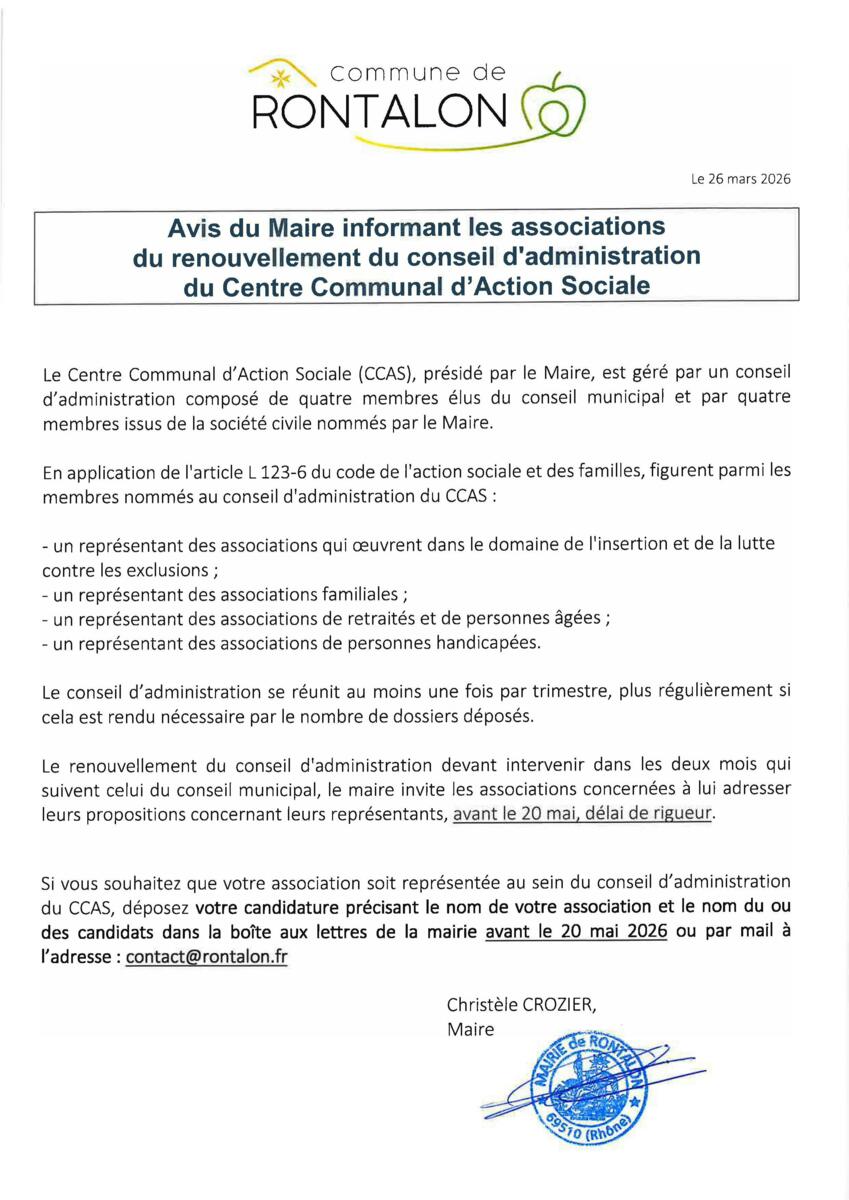 commune de
RONTALON

Le 26 mars 2026

Avis du Maire informant les associations du renouvellement du conseil d'administration du Centre Communal d'Action Sociale

Le Centre Communal d'Action Sociale (CCAS), présidé par le Maire, est géré par un conseil d'administration composé de quatre membres élus du conseil municipal et par quatre membres issus de la société civile nommés par le Maire.

En application de l'article L 123-6 du code de l'action sociale et des familles, figurent parmi les membres nommés au conseil d'administration du CCAS :

- un représentant des associations qui œuvrent dans le domaine de l'insertion et de la lutte contre les exclusions ;
- un représentant des associations familiales ;
- un représentant des associations de retraités et de personnes âgées ;
- un représentant des associations de personnes handicapées.

Le conseil d'administration se réunit au moins une fois par trimestre, plus régulièrement si cela est rendu nécessaire par le nombre de dossiers déposés.

Le renouvellement du conseil d'administration devant intervenir dans les deux mois qui suivent celui du conseil municipal, le maire invite les associations concernées à lui adresser leurs propositions concernant leurs représentants, avant le 20 mai, délai de rigueur.

Si vous souhaitez que votre association soit représentée au sein du conseil d'administration du CCAS, déposez votre candidature précisant le nom de votre association et le nom du ou des candidats dans la boîte aux lettres de la mairie avant le 20 mai 2026 ou par mail à l'adresse : contact@rontalon.fr

Christèle CROZIER,
Maire

MAIRIE de RONTALON
69510 (Rhône)